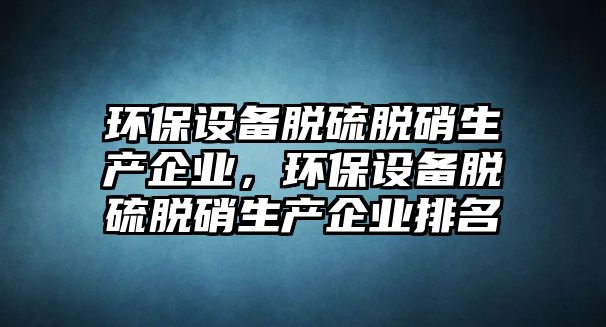 环保设备脱硫脱硝生产企业，环保设备脱硫脱硝生产企业排名